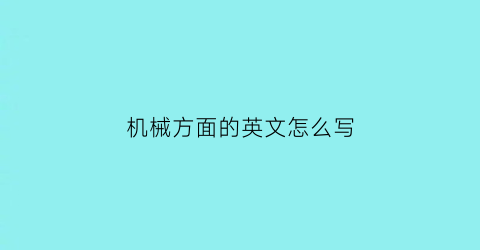 机械方面的英文怎么写